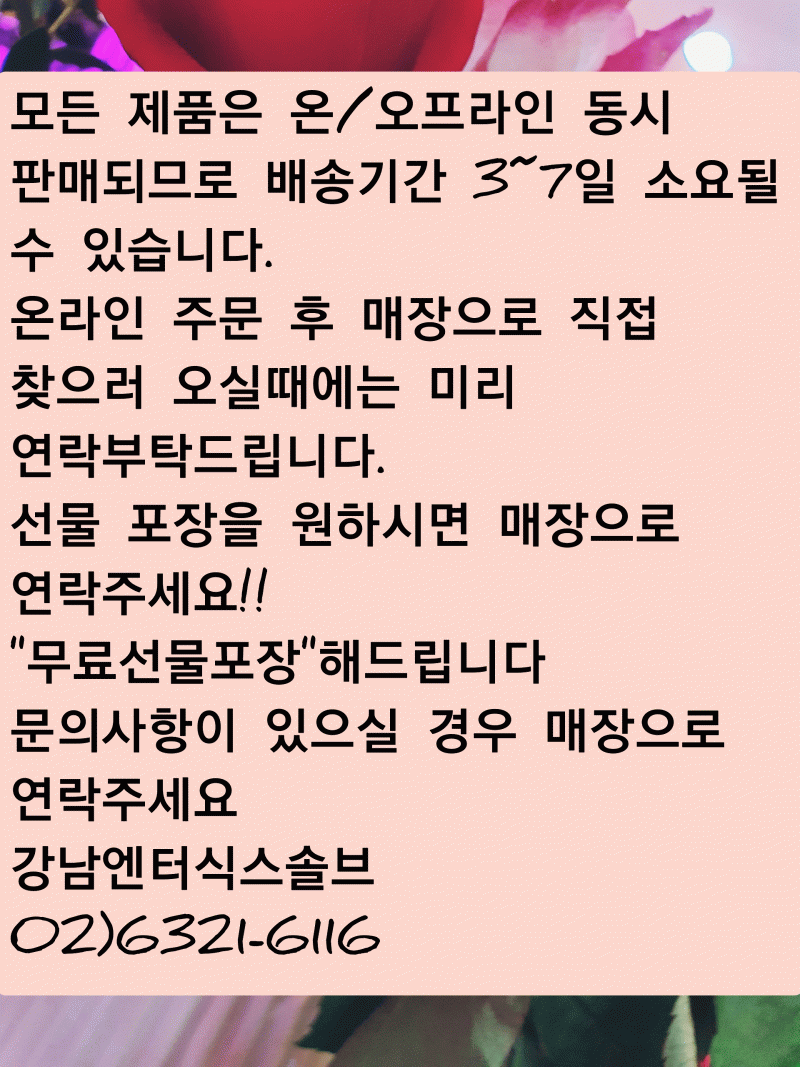 모든 제품은 온/오프라인 동시 판매되므로 배송기간 3~7일 소요될 수 있습니다.
온라인 주문 후 매장으로 직접 찾으러 오실때에는 미리 연락부탁드립니다.
선물 포장을 원하시면 매장으로 연락주세요!!
"무료선물포장"해드립니다
문의사항이 있으실 경우 매장으로 연락주세요
강남엔터식스솔브
02)6321-6116